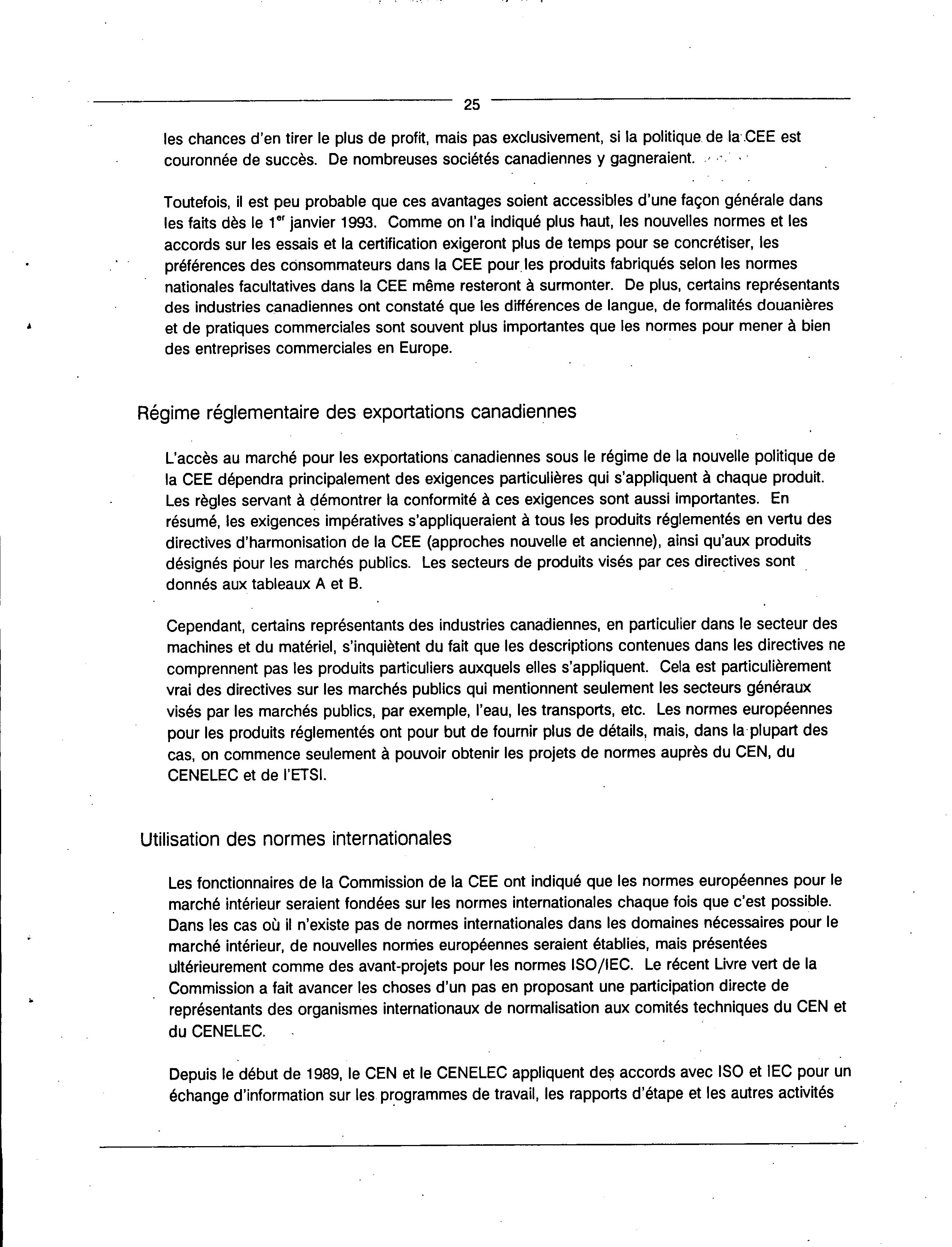 25

les chances d'en tirer le plus de profit, mais pas exclusivement, si la politique de la CEE est couronnée de succès. De nombreuses sociétés canadiennes y gagneraient.

Toutefois, il est peu probable que ces avantages soient accessibles d'une façon générale dans les faits dès le 1$^{er}$ janvier 1993. Comme on l'a indiqué plus haut, les nouvelles normes et les accords sur les essais et la certification exigeront plus de temps pour se concrétiser, les préférences des consommateurs dans la CEE pour les produits fabriqués selon les normes nationales facultatives dans la CEE même resteront à surmonter. De plus, certains représentants des industries canadiennes ont constaté que les différences de langue, de formalités douanières et de pratiques commerciales sont souvent plus importantes que les normes pour mener à bien des entreprises commerciales en Europe.

Régime réglementaire des exportations canadiennes

L'accès au marché pour les exportations canadiennes sous le régime de la nouvelle politique de la CEE dépendra principalement des exigences particulières qui s'appliquent à chaque produit. Les règles servant à démontrer la conformité à ces exigences sont aussi importantes. En résumé, les exigences impératives s'appliqueraient à tous les produits réglementés en vertu des directives d'harmonisation de la CEE (approches nouvelle et ancienne), ainsi qu'aux produits désignés pour les marchés publics. Les secteurs de produits visés par ces directives sont donnés aux tableaux A et B.

Cependant, certains représentants des industries canadiennes, en particulier dans le secteur des machines et du matériel, s'inquiètent du fait que les descriptions contenues dans les directives ne comprennent pas les produits particuliers auxquels elles s'appliquent. Cela est particulièrement vrai des directives sur les marchés publics qui mentionnent seulement les secteurs généraux visés par les marchés publics, par exemple, l'eau, les transports, etc. Les normes européennes pour les produits réglementés ont pour but de fournir plus de détails, mais, dans la plupart des cas, on commence seulement à pouvoir obtenir les projets de normes auprès du CEN, du CENELEC et de l'ETSI.

Utilisation des normes internationales

Les fonctionnaires de la Commission de la CEE ont indiqué que les normes européennes pour le marché intérieur seraient fondées sur les normes internationales chaque fois que c'est possible. Dans les cas où il n'existe pas de normes internationales dans les domaines nécessaires pour le marché intérieur, de nouvelles normes européennes seraient établies, mais présentées ultérieurement comme des avant-projets pour les normes ISO/IEC. Le récent Livre vert de la Commission a fait avancer les choses d'un pas en proposant une participation directe de représentants des organismes internationaux de normalisation aux comités techniques du CEN et du CENELEC.

Depuis le début de 1989, le CEN et le CENELEC appliquent des accords avec ISO et IEC pour un échange d'information sur les programmes de travail, les rapports d'étape et les autres activités